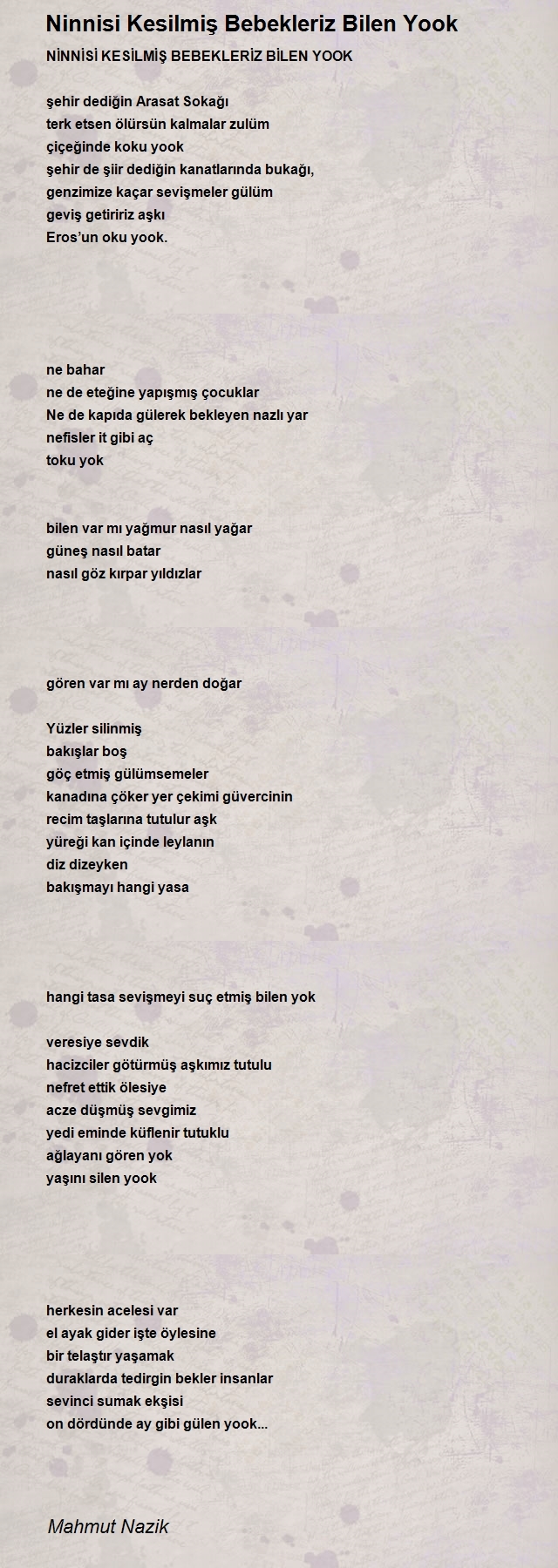 Ninnisi Kesilmiş Bebekleriz Bilen Yook

NİNNİSİ KESİLMİŞ BEBEKLERİZ BİLEN YOOK

şehir dediğin Arasat Sokağı
terk etsen ölürsün kalmalar zulüm
çiçeğinde koku yook
şehir de şiir dediğin kanatlarında bukağı,
genzimize kaçar sevişmeler gülüm
geviş getiririz aşkı
Eros'un oku yook.

ne bahar
ne de eteğine yapışmış çocuklar
Ne de kapıda gülerek bekleyen nazlı yar
nefisler it gibi aç
toku yok

bilen var mı yağmur nasıl yağar
güneş nasıl batar
nasıl göz kırpar yıldızlar

gören var mı ay nerden doğar

Yüzler silinmiş
bakışlar boş
göç etmiş gülümsemeler
kanadına çöker yer çekimi güvercinin
recim taşlarına tutulur aşk
yüreği kan içinde leylanın
diz dizeyken
bakışmayı hangi yasa

hangi tasa sevişmeyi suç etmiş bilen yok

veresiye sevdik
hacizciler götürmüş aşkımız tutulu
nefret ettik ölesiye
acze düşmüş sevgimiz
yedi eminde küflenir tutuklu
ağlayanı gören yok
yaşını silen yook

herkesin acelesi var
el ayak gider işte öylesine
bir telaştır yaşamak
duraklarda tedirgin bekler insanlar
sevinci sumak ekşisi
on dördünde ay gibi gülen yook...

Mahmut Nazik